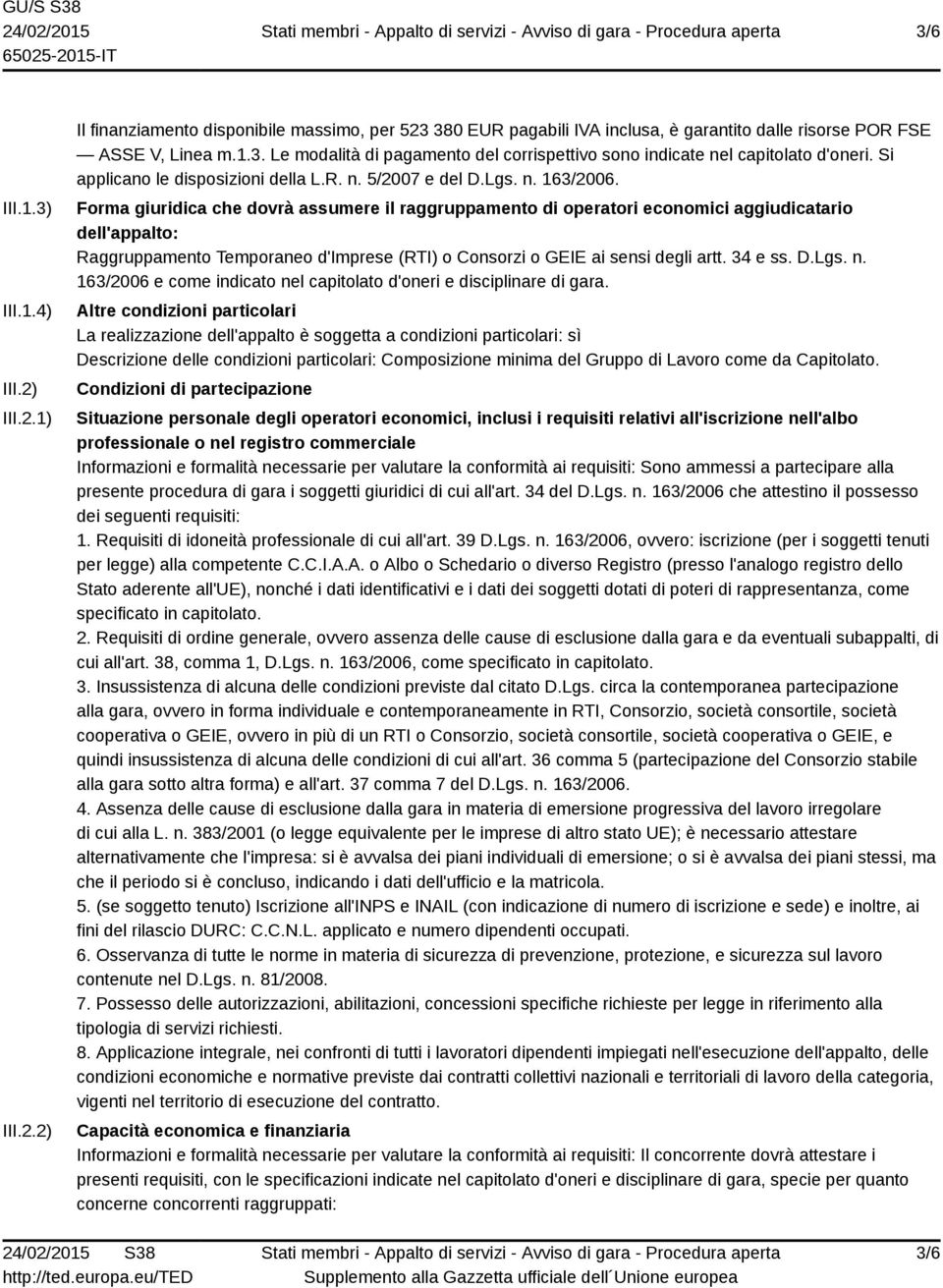 GU/S S38
24/02/2015
65025-2015-IT

Stati membri - Appalto di servizi - Avviso di gara - Procedura aperta

3/6

Il finanziamento disponibile massimo, per 523 380 EUR pagabili IVA inclusa, è garantito dalle risorse POR FSE — ASSE V, Linea m.1.3. Le modalità di pagamento del corrispettivo sono indicate nel capitolato d'oneri. Si applicano le disposizioni della L.R. n. 5/2007 e del D.Lgs. n. 163/2006.

III.1.3) Forma giuridica che dovrà assumere il raggruppamento di operatori economici aggiudicatario dell'appalto:
Raggruppamento Temporaneo d'Imprese (RTI) o Consorzi o GEIE ai sensi degli artt. 34 e ss. D.Lgs. n. 163/2006 e come indicato nel capitolato d'oneri e disciplinare di gara.

III.1.4) Altre condizioni particolari
La realizzazione dell'appalto è soggetta a condizioni particolari: sì
Descrizione delle condizioni particolari: Composizione minima del Gruppo di Lavoro come da Capitolato.

III.2) Condizioni di partecipazione

III.2.1) Situazione personale degli operatori economici, inclusi i requisiti relativi all'iscrizione nell'albo professionale o nel registro commerciale
Informazioni e formalità necessarie per valutare la conformità ai requisiti: Sono ammessi a partecipare alla presente procedura di gara i soggetti giuridici di cui all'art. 34 del D.Lgs. n. 163/2006 che attestino il possesso dei seguenti requisiti:
1. Requisiti di idoneità professionale di cui all'art. 39 D.Lgs. n. 163/2006, ovvero: iscrizione (per i soggetti tenuti per legge) alla competente C.C.I.A.A. o Albo o Schedario o diverso Registro (presso l'analogo registro dello Stato aderente all'UE), nonché i dati identificativi e i dati dei soggetti dotati di poteri di rappresentanza, come specificato in capitolato.
2. Requisiti di ordine generale, ovvero assenza delle cause di esclusione dalla gara e da eventuali subappalti, di cui all'art. 38, comma 1, D.Lgs. n. 163/2006, come specificato in capitolato.
3. Insussistenza di alcuna delle condizioni previste dal citato D.Lgs. circa la contemporanea partecipazione alla gara, ovvero in forma individuale e contemporaneamente in RTI, Consorzio, società consortile, società cooperativa o GEIE, ovvero in più di un RTI o Consorzio, società consortile, società cooperativa o GEIE, e quindi insussistenza di alcuna delle condizioni di cui all'art. 36 comma 5 (partecipazione del Consorzio stabile alla gara sotto altra forma) e all'art. 37 comma 7 del D.Lgs. n. 163/2006.
4. Assenza delle cause di esclusione dalla gara in materia di emersione progressiva del lavoro irregolare di cui alla L. n. 383/2001 (o legge equivalente per le imprese di altro stato UE); è necessario attestare alternativamente che l'impresa: si è avvalsa dei piani individuali di emersione; o si è avvalsa dei piani stessi, ma che il periodo si è concluso, indicando i dati dell'ufficio e la matricola.
5. (se soggetto tenuto) Iscrizione all'INPS e INAIL (con indicazione di numero di iscrizione e sede) e inoltre, ai fini del rilascio DURC: C.C.N.L. applicato e numero dipendenti occupati.
6. Osservanza di tutte le norme in materia di sicurezza di prevenzione, protezione, e sicurezza sul lavoro contenute nel D.Lgs. n. 81/2008.
7. Possesso delle autorizzazioni, abilitazioni, concessioni specifiche richieste per legge in riferimento alla tipologia di servizi richiesti.
8. Applicazione integrale, nei confronti di tutti i lavoratori dipendenti impiegati nell'esecuzione dell'appalto, delle condizioni economiche e normative previste dai contratti collettivi nazionali e territoriali di lavoro della categoria, vigenti nel territorio di esecuzione del contratto.

III.2.2) Capacità economica e finanziaria
Informazioni e formalità necessarie per valutare la conformità ai requisiti: Il concorrente dovrà attestare i presenti requisiti, con le specificazioni indicate nel capitolato d'oneri e disciplinare di gara, specie per quanto concerne concorrenti raggruppati:

24/02/2015 S38
http://ted.europa.eu/TED
Stati membri - Appalto di servizi - Avviso di gara - Procedura aperta
Supplemento alla Gazzetta ufficiale dell´Unione europea
3/6